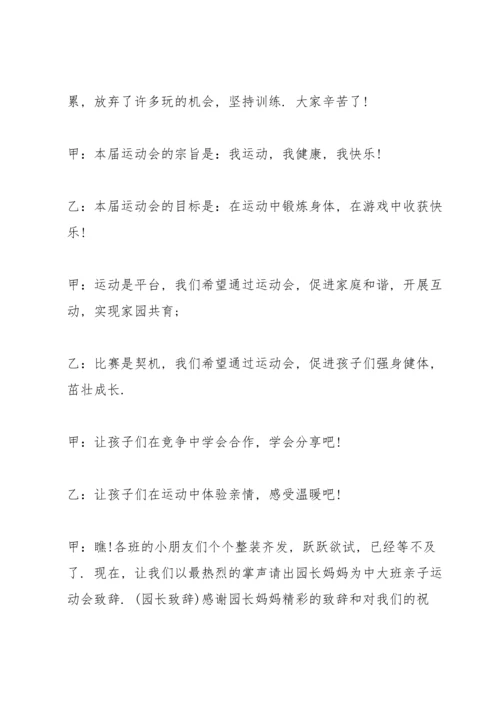 累，放弃了许多玩的机会，坚持训练．大家辛苦了！

甲：本届运动会的宗旨是：我运动，我健康，我快乐！

乙：本届运动会的目标是：在运动中锻炼身体，在游戏中收获快乐！

甲：运动是平台，我们希望通过运动会，促进家庭和谐，开展互动，实现家园共育；

乙：比赛是契机，我们希望通过运动会，促进孩子们强身健体，茁壮成长．

甲：让孩子们在竞争中学会合作，学会分享吧！

乙：让孩子们在运动中体验亲情，感受温暖吧！

甲：瞧!各班的小朋友们个个整装齐发，跃跃欲试，已经等不及了．现在，让我们以最热烈的掌声请出园长妈妈为中大班亲子运动会致辞．(园长致辞)感谢园长妈妈精彩的致辞和对我们的祝